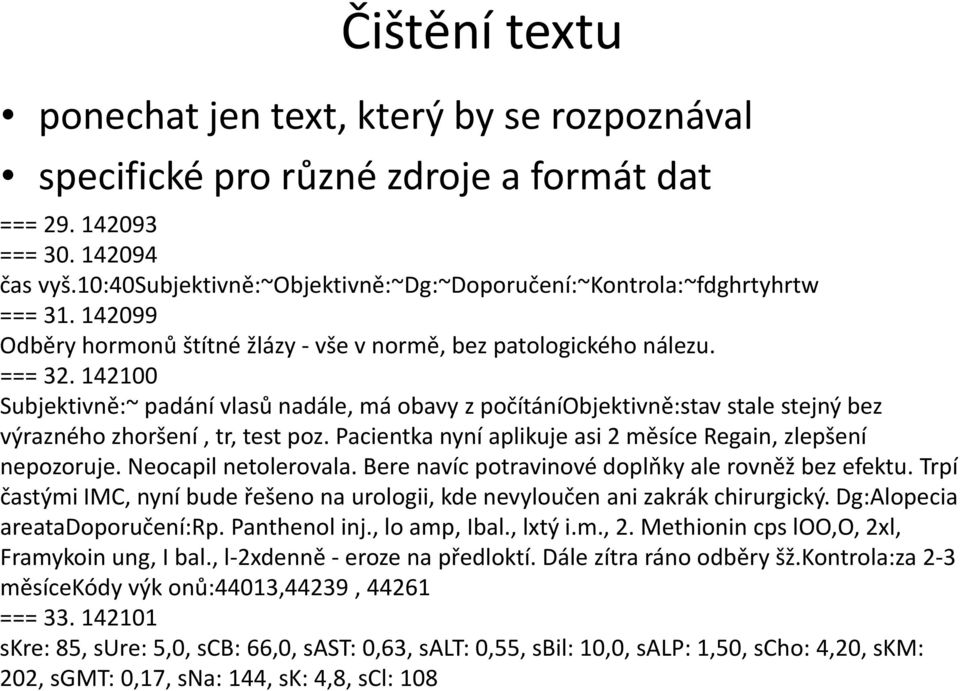 Čištění textu

• ponechat jen text, který by se rozpoznával
• specifické pro různé zdroje a formát dat

=== 29. 142093
=== 30. 142094
čas vyš.10:40Subjektivně:~Objektivně:~Dg:~Doporučení:~Kontrola:~fdghrtyhrtw
=== 31. 142099
Odběry hormonů štítné žlázy - vše v normě, bez patologického nálezu.
=== 32. 142100
Subjektivně:~ padání vlasů nadále, má obavy z počítáníObjektivně:stav stale stejný bez výrazného zhoršení , tr, test poz. Pacientka nyní aplikuje asi 2 měsíce Regain, zlepšení nepozoruje. Neocapil netolerovala. Bere navíc potravinové doplňky ale rovněž bez efektu. Trpí častými IMC, nyní bude řešeno na urologii, kde nevyloučen ani zakrák chirurgický. Dg:Alopecia areataDoporučení:Rp. Panthenol inj., lo amp, Ibal., lxtý i.m., 2. Methionin cps lOO,O, 2xl, Framykoin ung, I bal., l-2xdenně - eroze na předloktí. Dále zítra ráno odběry šž.Kontrola:za 2-3 měsíceKódy výk onů:44013,44239 , 44261
=== 33. 142101
sKre: 85, sUre: 5,0, sCB: 66,0, sAST: 0,63, sALT: 0,55, sBil: 10,0, sALP: 1,50, sCho: 4,20, sKM: 202, sGMT: 0,17, sNa: 144, sK: 4,8, sCl: 108